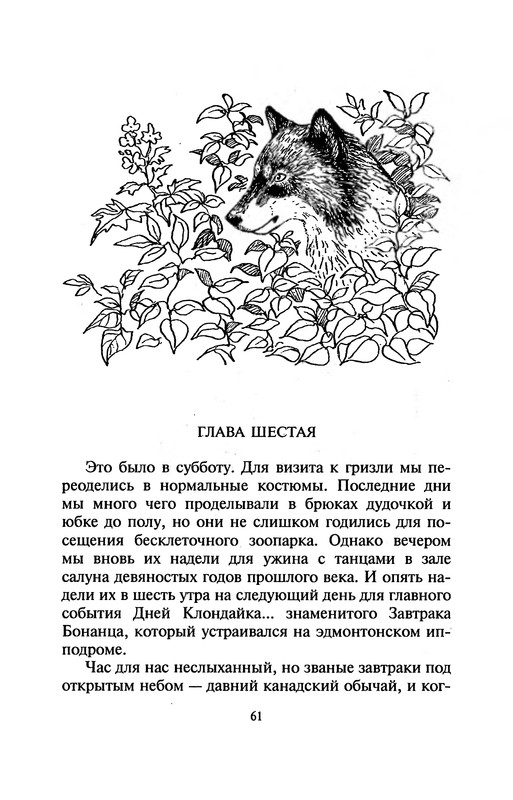 ГЛАВА ШЕСТАЯ

Это было в субботу. Для визита к гризли мы переоделись в нормальные костюмы. Последние дни мы много чего проделывали в брюках дудочкой и юбке до полу, но они не слишком годились для посещения бесклеточного зоопарка. Однако вечером мы вновь их надели для ужина с танцами в зале салуна девяностых годов прошлого века. И опять надели их в шесть утра на следующий день для главного события Дней Клондайка... знаменитого Завтрака Бонанца, который устраивался на эдмонтонском ипподроме.

Час для нас неслыханный, но званые завтраки под открытым небом — давний канадский обычай, и ког-

61